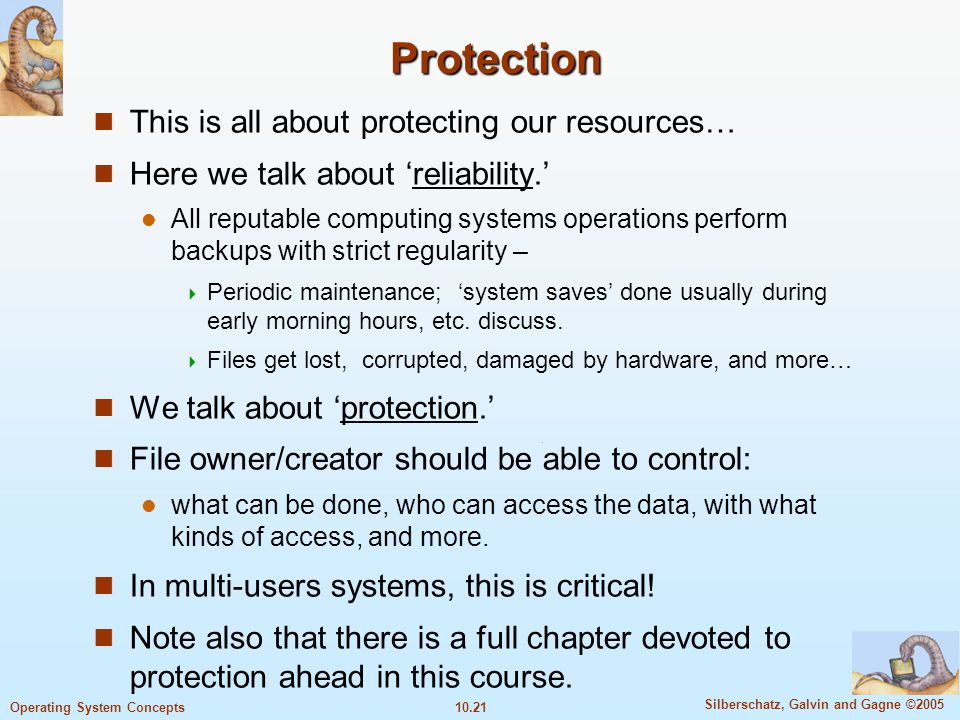 Protection

This is all about protecting our resources…

Here we talk about ‘reliability.’

All reputable computing systems operations perform backups with strict regularity –

Periodic maintenance; ‘system saves’ done usually during early morning hours, etc. discuss.

Files get lost, corrupted, damaged by hardware, and more…

We talk about ‘protection.’

File owner/creator should be able to control:

what can be done, who can access the data, with what kinds of access, and more.

In multi-users systems, this is critical!

Note also that there is a full chapter devoted to protection ahead in this course.

Operating System Concepts 10.21 Silberschatz, Galvin and Gagne ©2005